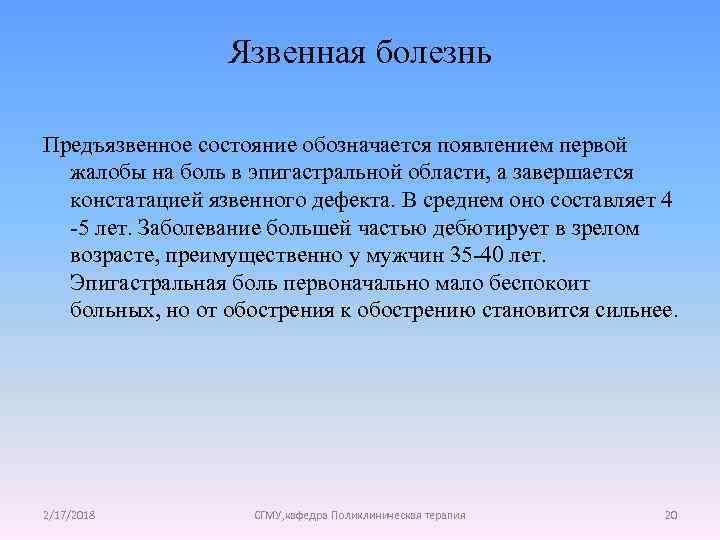 Язвенная болезнь

Предъязвенное состояние обозначается появлением первой жалобы на боль в эпигастральной области, а завершается констатацией язвенного дефекта. В среднем оно составляет 4 -5 лет. Заболевание большей частью дебютирует в зрелом возрасте, преимущественно у мужчин 35-40 лет. Эпигастральная боль первоначально мало беспокоит больных, но от обострения к обострению становится сильнее.

2/17/2018

СГМУ,кафедра Поликлиническая терапия

20